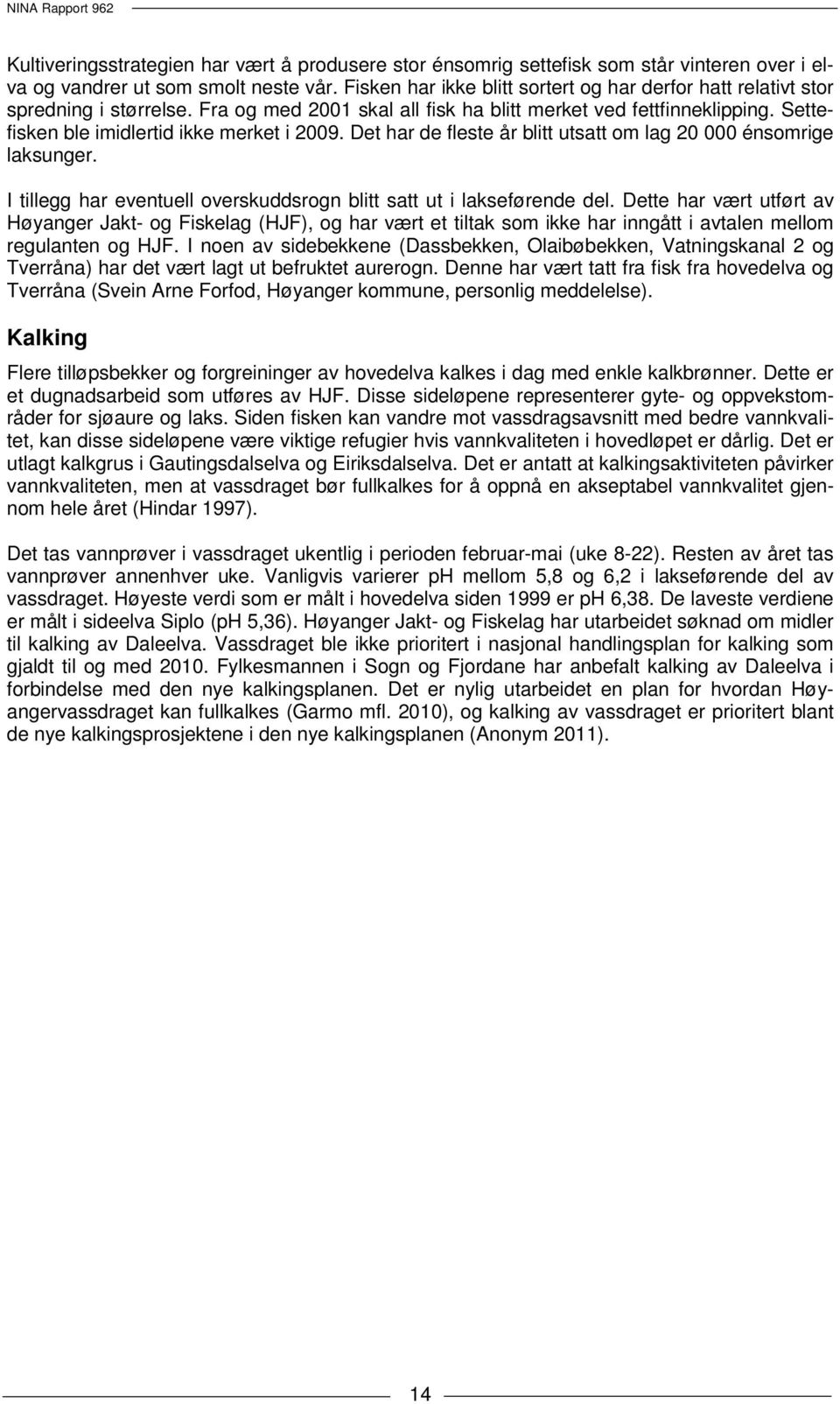 NINA Rapport 962

Kultiveringsstrategien har vært å produsere stor énsomrig settefisk som står vinteren over i elva og vandrer ut som smolt neste vår. Fisken har ikke blitt sortert og har derfor hatt relativt stor spredning i størrelse. Fra og med 2001 skal all fisk ha blitt merket ved fettfinneklipping. Settefisken ble imidlertid ikke merket i 2009. Det har de fleste år blitt utsatt om lag 20 000 énsomrige laksunger.

I tillegg har eventuell overskuddsrogn blitt satt ut i lakseførende del. Dette har vært utført av Høyanger Jakt- og Fiskelag (HJF), og har vært et tiltak som ikke har inngått i avtalen mellom regulanten og HJF. I noen av sidebekkene (Dassbekken, Olaibøbekken, Vatningskanal 2 og Tverråna) har det vært lagt ut befruktet aurerogn. Denne har vært tatt fra fisk fra hovedelva og Tverråna (Svein Arne Forfod, Høyanger kommune, personlig meddelelse).

Kalking

Flere tilløpsbekker og forgreininger av hovedelva kalkes i dag med enkle kalkbrønner. Dette er et dugnadsarbeid som utføres av HJF. Disse sideløpene representerer gyte- og oppvekstområder for sjøaure og laks. Siden fisken kan vandre mot vassdragsavsnitt med bedre vannkvalitet, kan disse sideløpene være viktige refugier hvis vannkvaliteten i hovedløpet er dårlig. Det er utlagt kalkgrus i Gautingsdalselva og Eiriksdalselva. Det er antatt at kalkingsaktiviteten påvirker vannkvaliteten, men at vassdraget bør fullkalkes for å oppnå en akseptabel vannkvalitet gjennom hele året (Hindar 1997).

Det tas vannprøver i vassdraget ukentlig i perioden februar-mai (uke 8-22). Resten av året tas vannprøver annenhver uke. Vanligvis varierer pH mellom 5,8 og 6,2 i lakseførende del av vassdraget. Høyeste verdi som er målt i hovedelva siden 1999 er pH 6,38. De laveste verdiene er målt i sideelva Siplo (pH 5,36). Høyanger Jakt- og Fiskelag har utarbeidet søknad om midler til kalking av Daleelva. Vassdraget ble ikke prioritert i nasjonal handlingsplan for kalking som gjaldt til og med 2010. Fylkesmannen i Sogn og Fjordane har anbefalt kalking av Daleelva i forbindelse med den nye kalkingsplanen. Det er nylig utarbeidet en plan for hvordan Høyangervassdraget kan fullkalkes (Garmo mfl. 2010), og kalking av vassdraget er prioritert blant de nye kalkingsprosjektene i den nye kalkingsplanen (Anonym 2011).

14